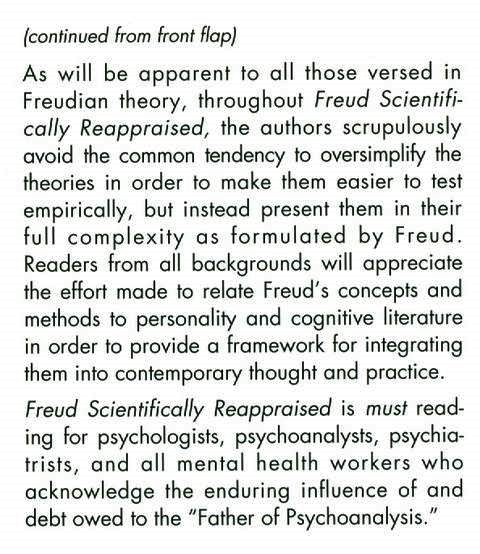 (continued from front flap)

As will be apparent to all those versed in Freudian theory, throughout Freud Scientifically Reappraised, the authors scrupulously avoid the common tendency to oversimplify the theories in order to make them easier to test empirically, but instead present them in their full complexity as formulated by Freud. Readers from all backgrounds will appreciate the effort made to relate Freud's concepts and methods to personality and cognitive literature in order to provide a framework for integrating them into contemporary thought and practice.

Freud Scientifically Reappraised is must reading for psychologists, psychoanalysts, psychiatrists, and all mental health workers who acknowledge the enduring influence of and debt owed to the "Father of Psychoanalysis."